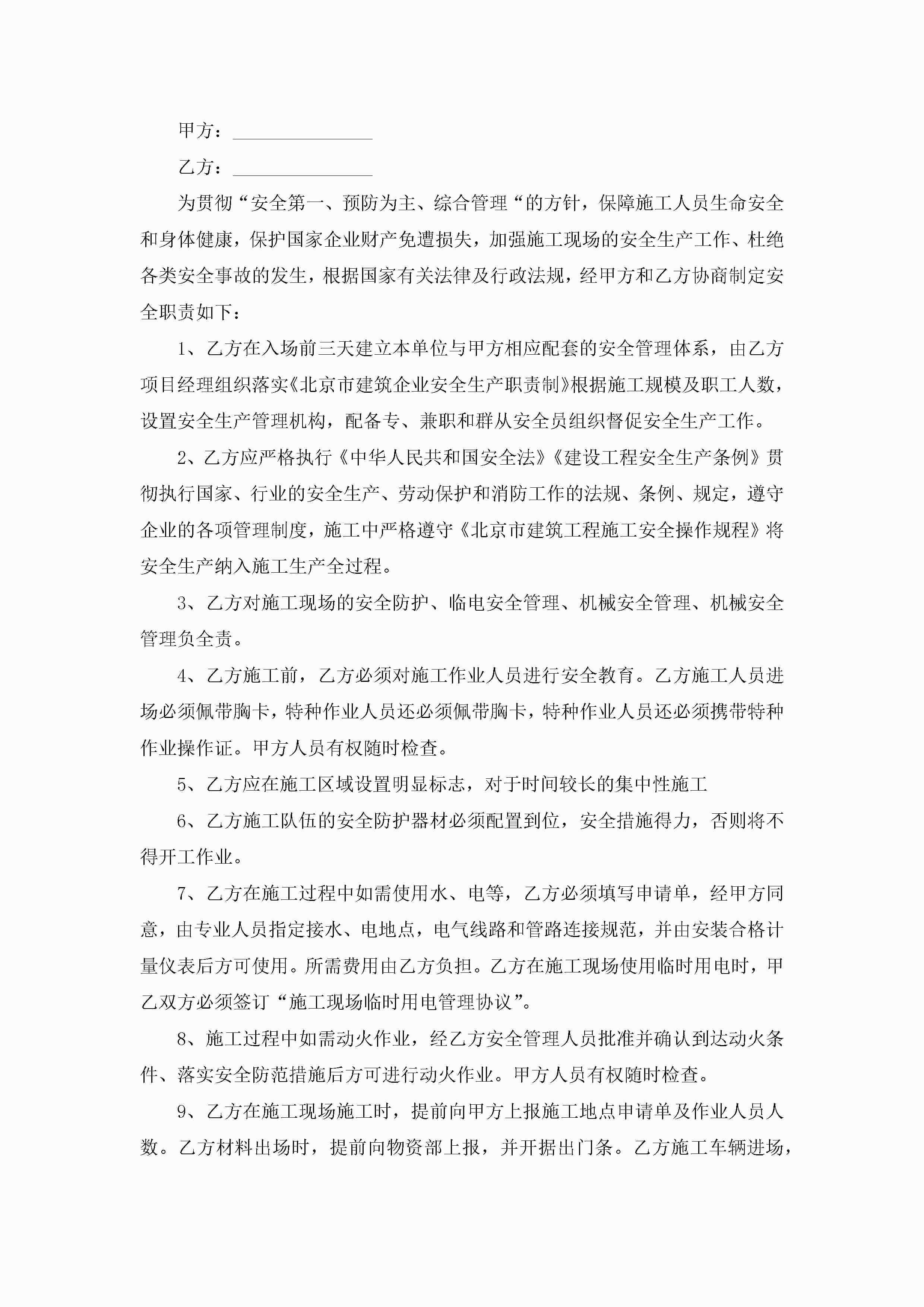 甲方：________________

乙方：________________

为贯彻“安全第一、预防为主、综合管理“的方针，保障施工人员生命安全和身体健康，保护国家企业财产免遭损失，加强施工现场的安全生产工作、杜绝各类安全事故的发生，根据国家有关法律及行政法规，经甲方和乙方协商制定安全职责如下：

1、乙方在入场前三天建立本单位与甲方相应配套的安全管理体系，由乙方项目经理组织落实《北京市建筑企业安全生产职责制》根据施工规模及职工人数，设置安全生产管理机构，配备专、兼职和群从安全员组织督促安全生产工作。

2、乙方应严格执行《中华人民共和国安全法》《建设工程安全生产条例》贯彻执行国家、行业的安全生产、劳动保护和消防工作的法规、条例、规定，遵守企业的各项管理制度，施工中严格遵守《北京市建筑工程施工安全操作规程》将安全生产纳入施工生产全过程。

3、乙方对施工现场的安全防护、临电安全管理、机械安全管理、机械安全管理负全责。

4、乙方施工前，乙方必须对施工作业人员进行安全教育。乙方施工人员进场必须佩带胸卡，特种作业人员还必须佩带胸卡，特种作业人员还必须携带特种作业操作证。甲方人员有权随时检查。

5、乙方应在施工区域设置明显标志，对于时间较长的集中性施工

6、乙方施工队伍的安全防护器材必须配置到位，安全措施得力，否则将不得开工作业。

7、乙方在施工过程中如需使用水、电等，乙方必须填写申请单，经甲方同意，由专业人员指定接水、电地点，电气线路和管路连接规范，并由安装合格计量仪表后方可使用。所需费用由乙方负担。乙方在施工现场使用临时用电时，甲乙双方必须签订“施工现场临时用电管理协议”。

8、施工过程中如需动火作业，经乙方安全管理人员批准并确认到达动火条件、落实安全防范措施后方可进行动火作业。甲方人员有权随时检查。

9、乙方在施工现场施工时，提前向甲方上报施工地点申请单及作业人员人数。乙方材料出场时，提前向物资部上报，并开据出门条。乙方施工车辆进场，